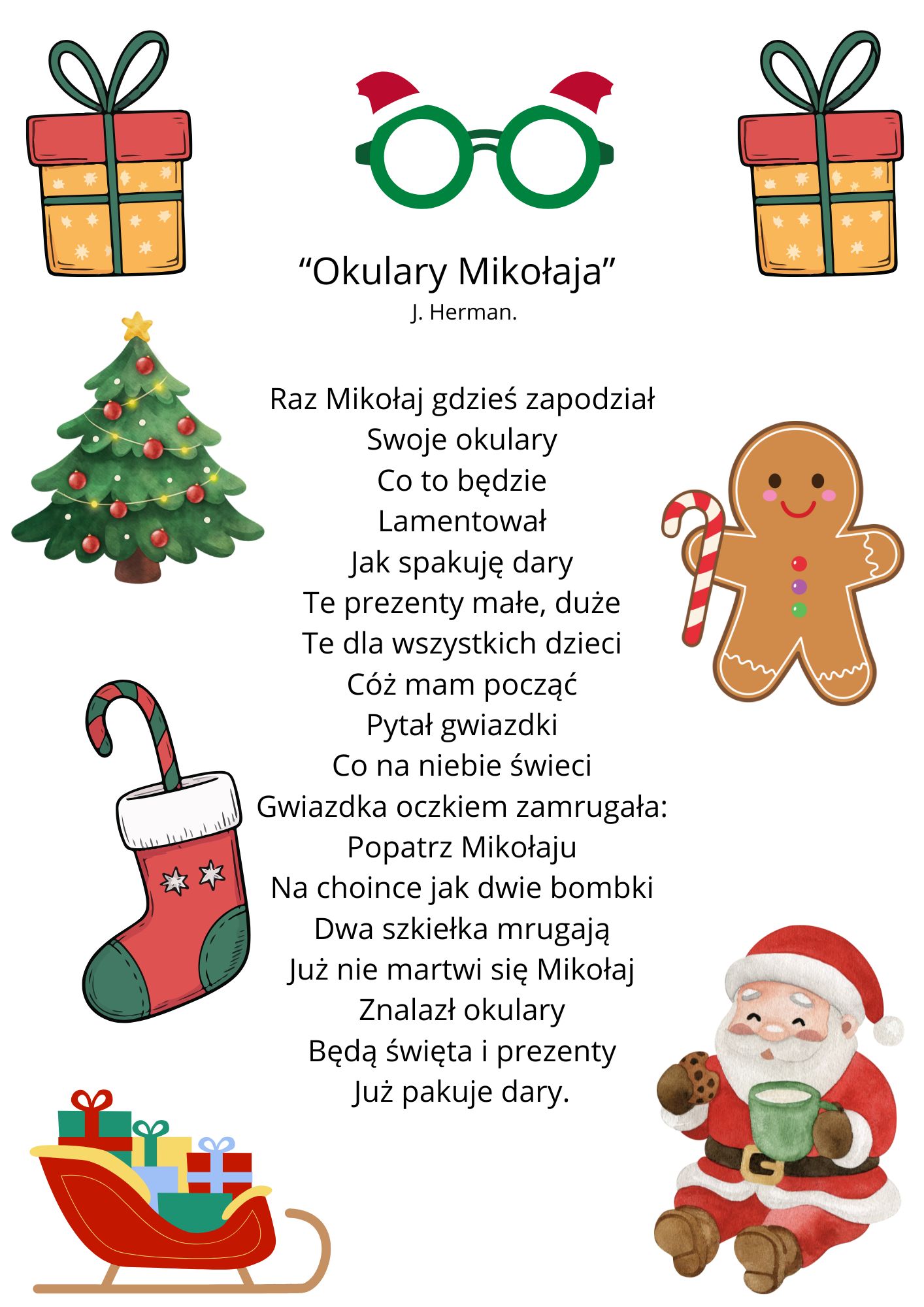 “Okulary Mikołaja”
J. Herman.

Raz Mikołaj gdzieś zapodział
Swoje okulary
Co to będzie
Lamentował
Jak spakuję dary
Te prezenty małe, duże
Te dla wszystkich dzieci
Cóż mam począć
Pytał gwiazdki
Co na niebie świeci
Gwiazdka oczkiem zamrugała:
Popatrz Mikołaju
Na choince jak dwie bombki
Dwa szkiełka mrugają
Już nie martwi się Mikołaj
Znalazł okulary
Będą święta i prezenty
Już pakuje dary.